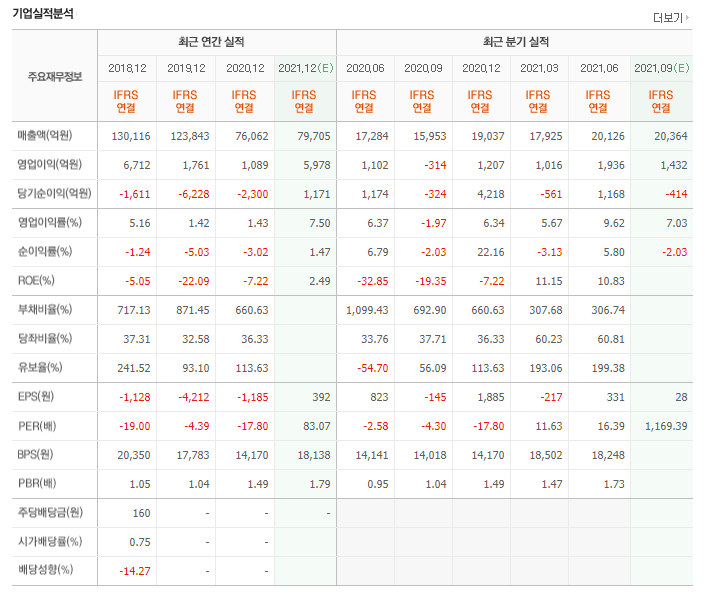 기업실적분석

더보기

| 주요재무정보 | 최근 연간 실적 | | | | 최근 분기 실적 | | | | | |
|---|---|---|---|---|---|---|---|---|---|---|
| | 2018.12 | 2019.12 | 2020.12 | 2021.12(E) | 2020.06 | 2020.09 | 2020.12 | 2021.03 | 2021.06 | 2021.09(E) |
| | IFRS 연결 | IFRS 연결 | IFRS 연결 | IFRS 연결 | IFRS 연결 | IFRS 연결 | IFRS 연결 | IFRS 연결 | IFRS 연결 | IFRS 연결 |
| 매출액(억원) | 130,116 | 123,843 | 76,062 | 79,705 | 17,284 | 15,953 | 19,037 | 17,925 | 20,126 | 20,364 |
| 영업이익(억원) | 6,712 | 1,761 | 1,089 | 5,978 | 1,102 | -314 | 1,207 | 1,016 | 1,936 | 1,432 |
| 당기순이익(억원) | -1,611 | -6,228 | -2,300 | 1,171 | 1,174 | -324 | 4,218 | -561 | 1,168 | -414 |
| 영업이익률(%) | 5.16 | 1.42 | 1.43 | 7.50 | 6.37 | -1.97 | 6.34 | 5.67 | 9.62 | 7.03 |
| 순이익률(%) | -1.24 | -5.03 | -3.02 | 1.47 | 6.79 | -2.03 | 22.16 | -3.13 | 5.80 | -2.03 |
| ROE(%) | -5.05 | -22.09 | -7.22 | 2.49 | -32.85 | -19.35 | -7.22 | 11.15 | 10.83 | |
| 부채비율(%) | 717.13 | 871.45 | 660.63 | | 1,099.43 | 692.90 | 660.63 | 307.68 | 306.74 | |
| 당좌비율(%) | 37.31 | 32.58 | 36.33 | | 33.76 | 37.71 | 36.33 | 60.23 | 60.81 | |
| 유보율(%) | 241.52 | 93.10 | 113.63 | | -54.70 | 56.09 | 113.63 | 193.06 | 199.38 | |
| EPS(원) | -1,128 | -4,212 | -1,185 | 392 | 823 | -145 | 1,885 | -217 | 331 | 28 |
| PER(배) | -19.00 | -4.39 | -17.80 | 83.07 | -2.58 | -4.30 | -17.80 | 11.63 | 16.39 | 1,169.39 |
| BPS(원) | 20,350 | 17,783 | 14,170 | 18,138 | 14,141 | 14,018 | 14,170 | 18,502 | 18,248 | |
| PBR(배) | 1.05 | 1.04 | 1.49 | 1.79 | 0.95 | 1.04 | 1.49 | 1.47 | 1.73 | |
| 주당배당금(원) | 160 | - | - | - | | | | | | |
| 시가배당률(%) | 0.75 | - | - | | | | | | | |
| 배당성향(%) | -14.27 | - | - | | | | | | | |